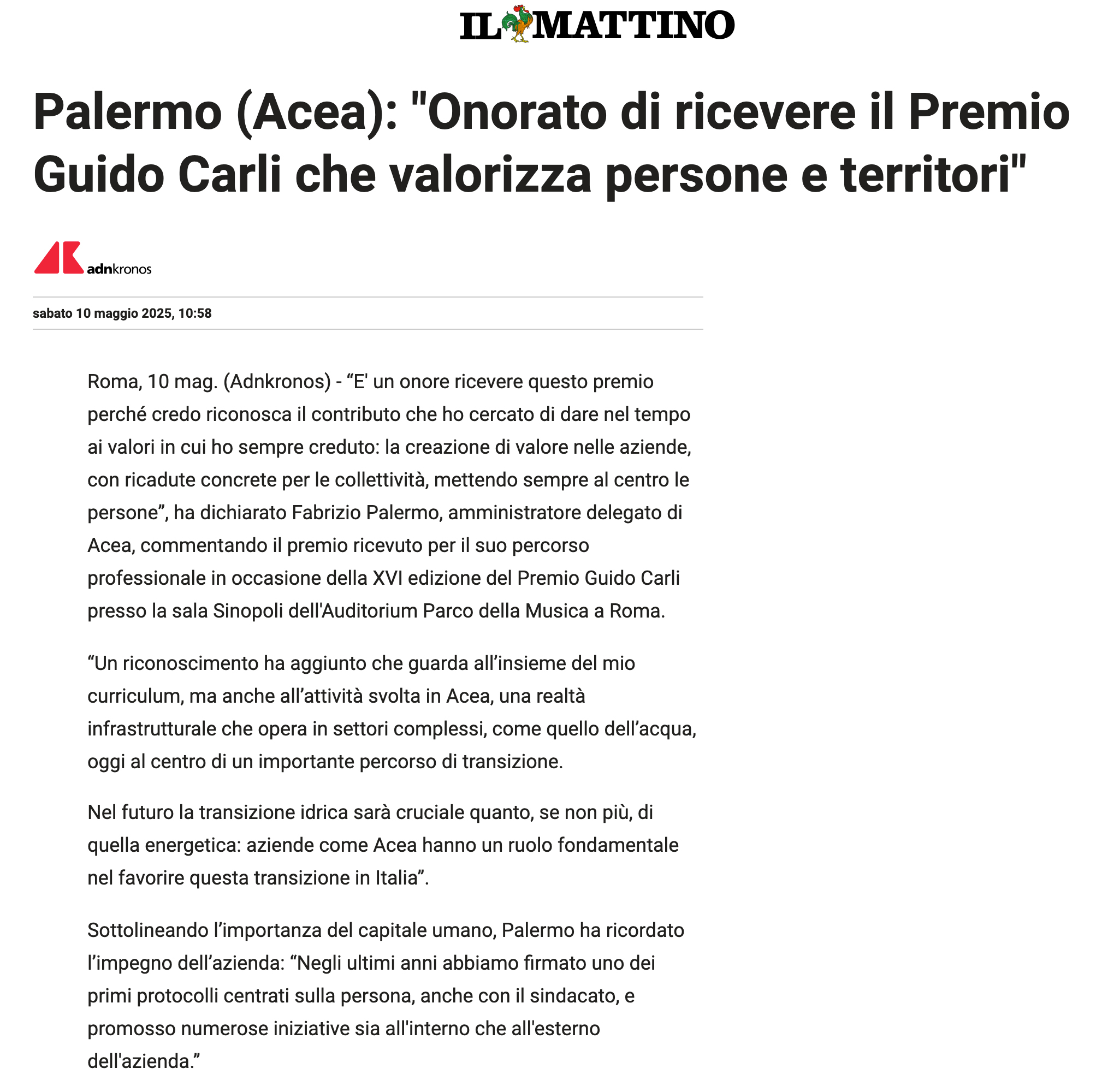 IL MATTINO

Palermo (Acea): "Onorato di ricevere il Premio Guido Carli che valorizza persone e territori"

adnkronos

sabato 10 maggio 2025, 10:58

Roma, 10 mag. (Adnkronos) - “E' un onore ricevere questo premio perché credo riconosca il contributo che ho cercato di dare nel tempo ai valori in cui ho sempre creduto: la creazione di valore nelle aziende, con ricadute concrete per le collettività, mettendo sempre al centro le persone”, ha dichiarato Fabrizio Palermo, amministratore delegato di Acea, commentando il premio ricevuto per il suo percorso professionale in occasione della XVI edizione del Premio Guido Carli presso la sala Sinopoli dell'Auditorium Parco della Musica a Roma.

“Un riconoscimento ha aggiunto che guarda all’insieme del mio curriculum, ma anche all’attività svolta in Acea, una realtà infrastrutturale che opera in settori complessi, come quello dell’acqua, oggi al centro di un importante percorso di transizione.

Nel futuro la transizione idrica sarà cruciale quanto, se non più, di quella energetica: aziende come Acea hanno un ruolo fondamentale nel favorire questa transizione in Italia”.

Sottolineando l’importanza del capitale umano, Palermo ha ricordato l’impegno dell’azienda: “Negli ultimi anni abbiamo firmato uno dei primi protocolli centrati sulla persona, anche con il sindacato, e promosso numerose iniziative sia all'interno che all'esterno dell'azienda.”